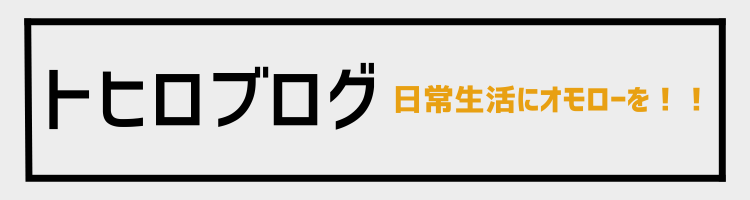 トヒロブログ 日常生活にオモローを！！